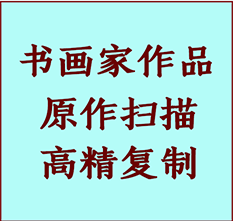 书画家作品
原作扫描
高精复制